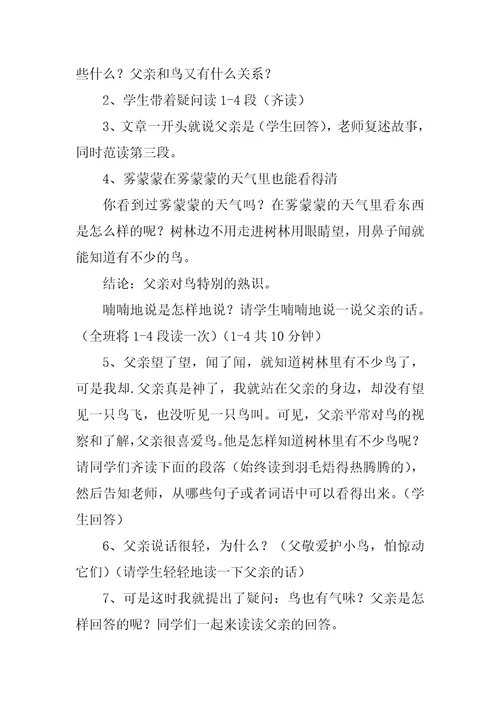 些什么？父亲和鸟又有什么关系？

2、学生带着疑问读 1-4 段（齐读）

3、文章一开头就说父亲是（学生回答），老师复述故事，同时范读第三段。

4、雾蒙蒙在雾蒙蒙的天气里也能看得清

你看到过雾蒙蒙的天气吗？在雾蒙蒙的天气里看东西是怎么样的呢？树林边不用走进树林用眼睛望，用鼻子闻就能知道有不少的鸟。

结论：父亲对鸟特别的熟识。

喃喃地说是怎样地说？请学生喃喃地说一说父亲的话。（全班将 1-4 段读一次）（1-4 共 10 分钟）

5、父亲望了望，闻了闻，就知道树林里有不少鸟了，可是我却.父亲真是神了，我就站在父亲的身边，却没有望见一只鸟飞，也没听见一只鸟叫。可见，父亲平常对鸟的视察和了解，父亲很喜爱鸟。他是怎样知道树林里有不少鸟呢？请同学们齐读下面的段落（始终读到羽毛焐得热腾腾的），然后告知老师，从哪些句子或者词语中可以看得出来。（学生回答）

6、父亲说话很轻，为什么？（父敬爱护小鸟，怕惊动它们）（请学生轻轻地读一下父亲的话）

7、可是这时我就提出了疑问：鸟也有气味？父亲是怎样回答的呢？同学们一起来读读父亲的回答。